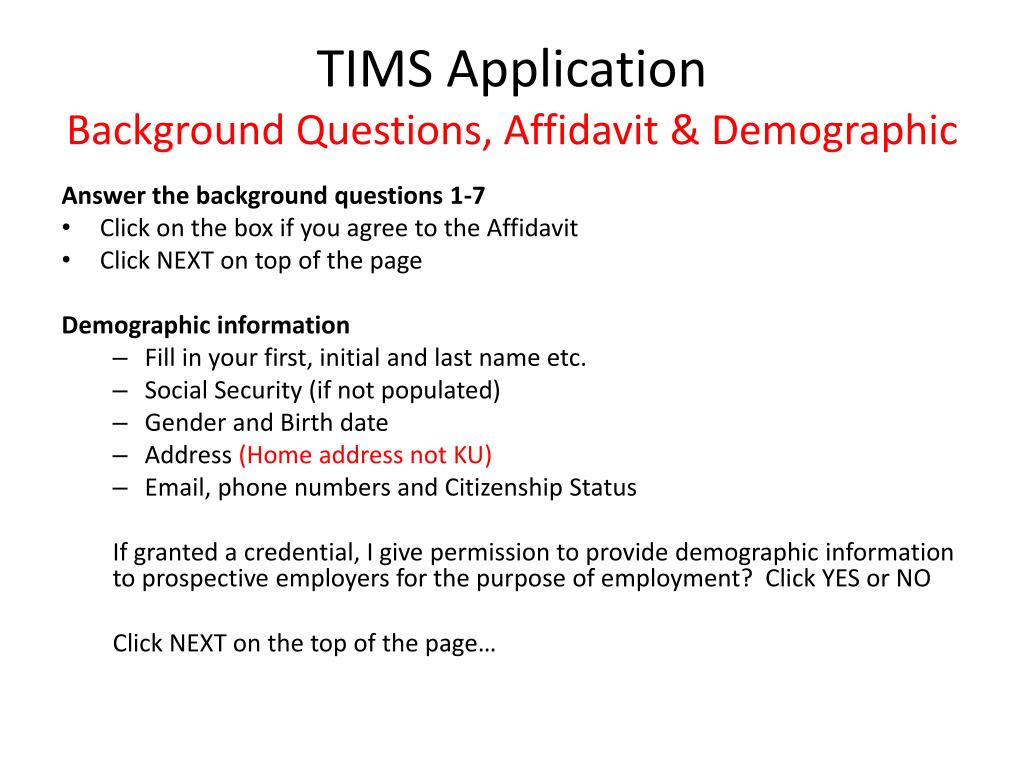 TIMS Application
Background Questions, Affidavit & Demographic

Answer the background questions 1-7
• Click on the box if you agree to the Affidavit
• Click NEXT on top of the page

Demographic information
– Fill in your first, initial and last name etc.
– Social Security (if not populated)
– Gender and Birth date
– Address (Home address not KU)
– Email, phone numbers and Citizenship Status

If granted a credential, I give permission to provide demographic information to prospective employers for the purpose of employment? Click YES or NO

Click NEXT on the top of the page…